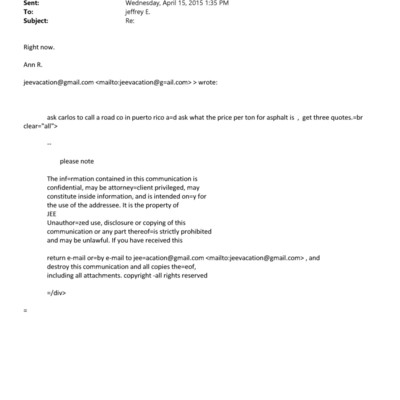 Sent: Wednesday, April 15, 2015 1:35 PM
To: jeffrey E.
Subject: Re:

Right now.

Ann R.

jeevacation@gmail.com <mailto:jeevacation@g=ail.com> > wrote:

ask carlos to call a road co in puerto rico a=d ask what the price per ton for asphalt is , get three quotes.=br clear="all">

--

please note

The inf=rmation contained in this communication is confidential, may be attorney=client privileged, may constitute inside information, and is intended on=y for the use of the addressee. It is the property of JEE
Unauthor=zed use, disclosure or copying of this communication or any part thereof=is strictly prohibited and may be unlawful. If you have received this

return e-mail or=by e-mail to jee=acation@gmail.com <mailto:jeevacation@gmail.com> , and destroy this communication and all copies the=eof, including all attachments. copyright -all rights reserved

=/div>

=